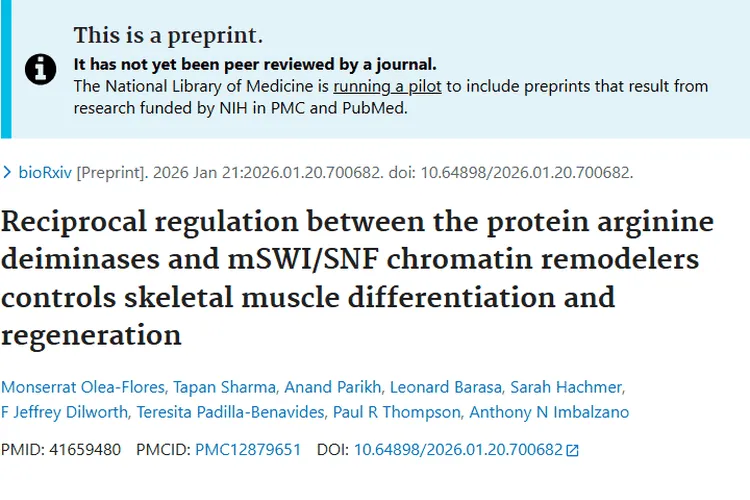 This is a preprint.

It has not yet been peer reviewed by a journal.

The National Library of Medicine is running a pilot to include preprints that result from research funded by NIH in PMC and PubMed.

bioRxiv [Preprint]. 2026 Jan 21:2026.01.20.700682. doi: 10.64898/2026.01.20.700682.

Reciprocal regulation between the protein arginine deiminases and mSWI/SNF chromatin remodelers controls skeletal muscle differentiation and regeneration

Monserrat Olea-Flores, Tapan Sharma, Anand Parikh, Leonard Barasa, Sarah Hachmer, F Jeffrey Dilworth, Teresita Padilla-Benavides, Paul R Thompson, Anthony N Imbalzano

PMID: 41659480 PMCID: PMC12879651 DOI: 10.64898/2026.01.20.700682